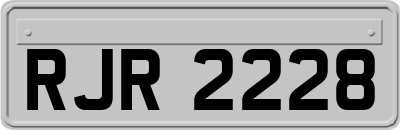 RJR 2228